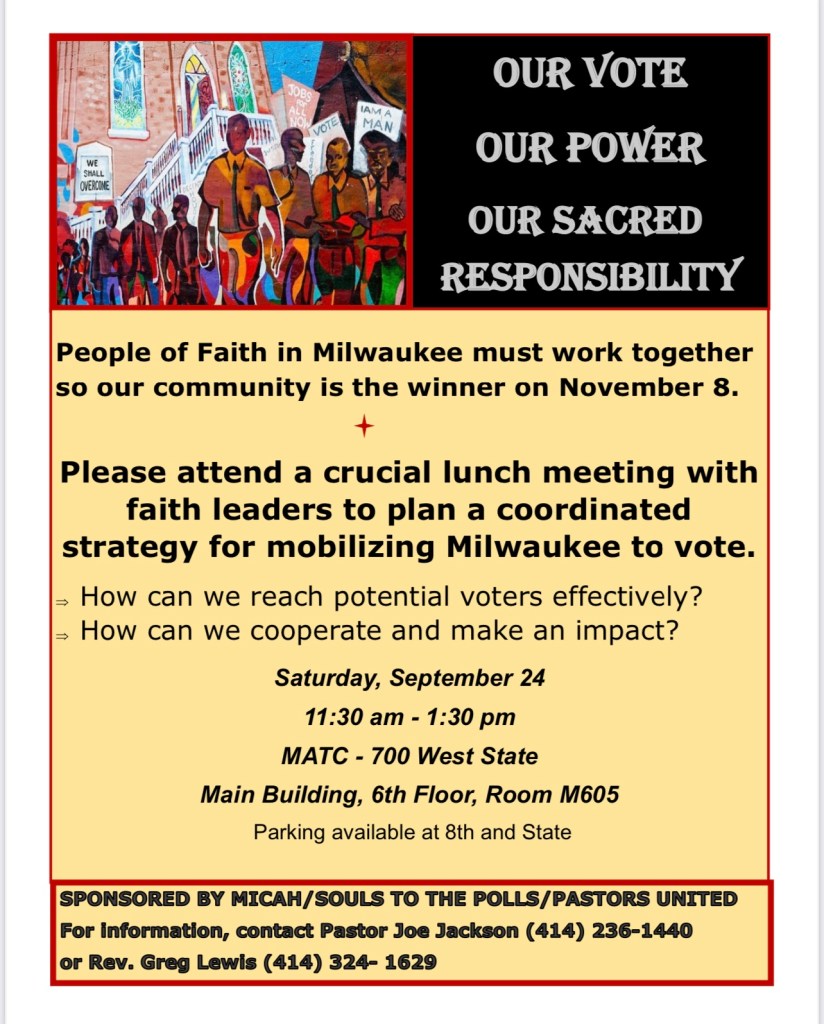 WE SHALL OVERCOME

JOBS FOR ALL NOW

VOTE

I AM A MAN

OUR VOTE
OUR POWER
OUR SACRED
RESPONSIBILITY

People of Faith in Milwaukee must work together so our community is the winner on November 8.

Please attend a crucial lunch meeting with faith leaders to plan a coordinated strategy for mobilizing Milwaukee to vote.

⇒ How can we reach potential voters effectively?
⇒ How can we cooperate and make an impact?

Saturday, September 24
11:30 am - 1:30 pm
MATC - 700 West State
Main Building, 6th Floor, Room M605
Parking available at 8th and State

SPONSORED BY MICAH/SOULS TO THE POLLS/PASTORS UNITED
For information, contact Pastor Joe Jackson (414) 236-1440
or Rev. Greg Lewis (414) 324- 1629